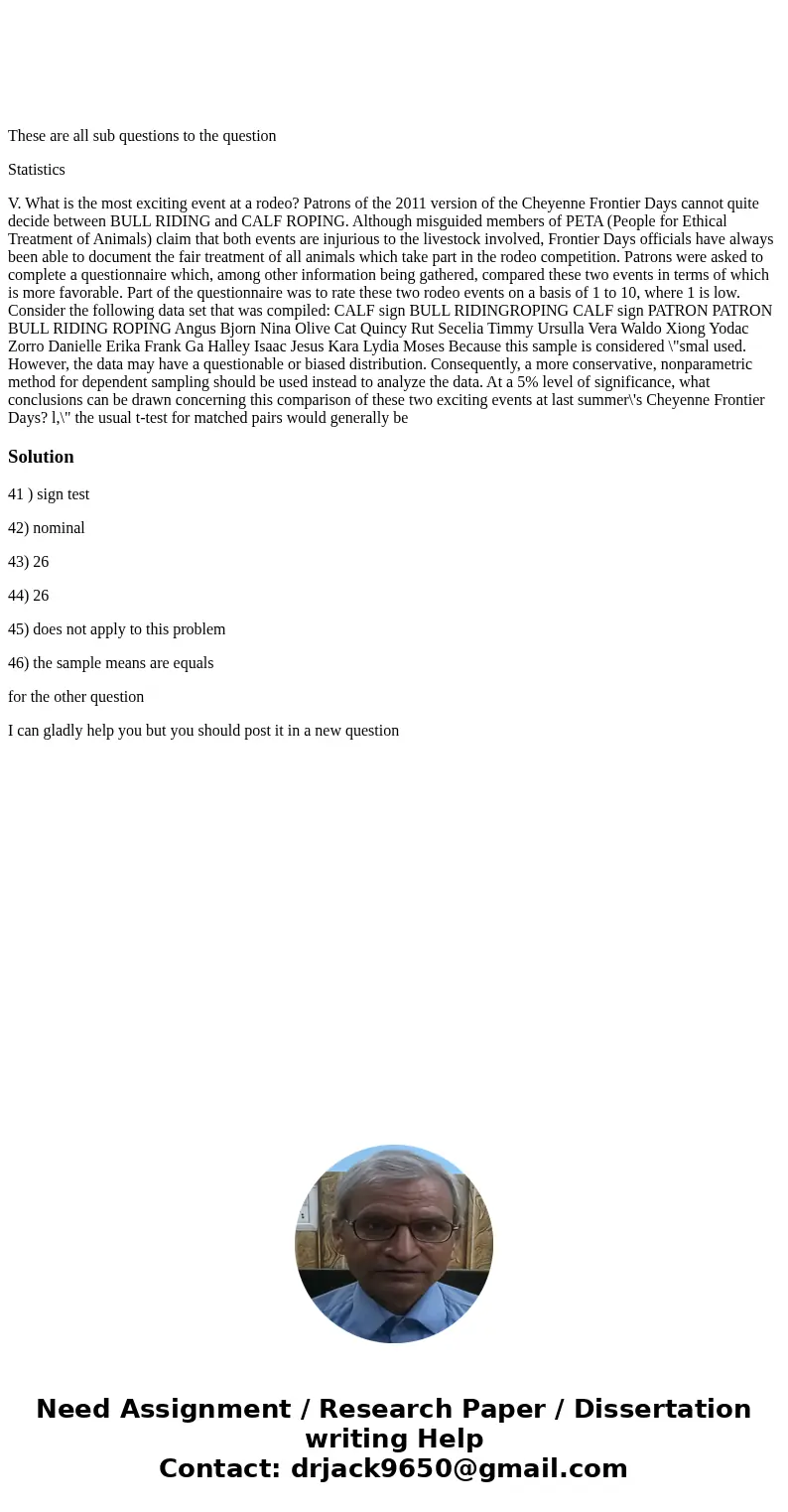 These are all sub questions to the question

Statistics

V. What is the most exciting event at a rodeo? Patrons of the 2011 version of the Cheyenne Frontier Days cannot quite decide between BULL RIDING and CALF ROPING. Although misguided members of PETA (People for Ethical Treatment of Animals) claim that both events are injurious to the livestock involved, Frontier Days officials have always been able to document the fair treatment of all animals which take part in the rodeo competition. Patrons were asked to complete a questionnaire which, among other information being gathered, compared these two events in terms of which is more favorable. Part of the questionnaire was to rate these two rodeo events on a basis of 1 to 10, where 1 is low. Consider the following data set that was compiled: CALF sign BULL RIDINGROPING CALF sign PATRON PATRON BULL RIDING ROPING Angus Bjorn Nina Olive Cat Quincy Rut Secelia Timmy Ursulla Vera Waldo Xiong Yodac Zorro Danielle Erika Frank Ga Halley Isaac Jesus Kara Lydia Moses Because this sample is considered \"smal used. However, the data may have a questionable or biased distribution. Consequently, a more conservative, nonparametric method for dependent sampling should be used instead to analyze the data. At a 5% level of significance, what conclusions can be drawn concerning this comparison of these two exciting events at last summer\'s Cheyenne Frontier Days? l,\" the usual t-test for matched pairs would generally be

Solution

41 ) sign test

42) nominal

43) 26

44) 26

45) does not apply to this problem

46) the sample means are equals

for the other question

I can gladly help you but you should post it in a new question

Need Assignment / Research Paper / Dissertation writing Help
Contact: drjack9650@gmail.com